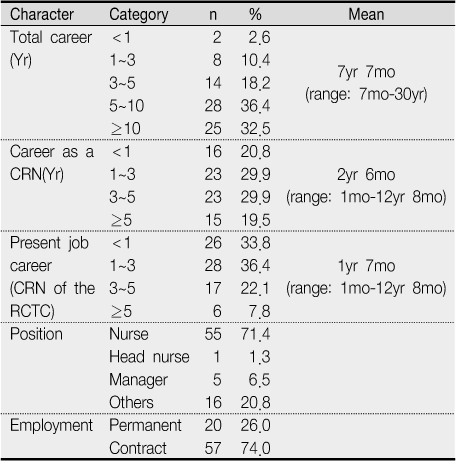 | Character | Category | n | % | Mean |
|---|---|---|---|---|
| Total career (Yr) | <1 | 2 | 2.6 | 7yr 7mo (range: 7mo-30yr) |
| | 1~3 | 8 | 10.4 | |
| | 3~5 | 14 | 18.2 | |
| | 5~10 | 28 | 36.4 | |
| | ≥10 | 25 | 32.5 | |
| Career as a CRN(Yr) | <1 | 16 | 20.8 | 2yr 6mo (range: 1mo-12yr 8mo) |
| | 1~3 | 23 | 29.9 | |
| | 3~5 | 23 | 29.9 | |
| | ≥5 | 15 | 19.5 | |
| Present job career (CRN of the RCTC) | <1 | 26 | 33.8 | 1yr 7mo (range: 1mo-12yr 8mo) |
| | 1~3 | 28 | 36.4 | |
| | 3~5 | 17 | 22.1 | |
| | ≥5 | 6 | 7.8 | |
| Position | Nurse | 55 | 71.4 | |
| | Head nurse | 1 | 1.3 | |
| | Manager | 5 | 6.5 | |
| | Others | 16 | 20.8 | |
| Employment | Permanent | 20 | 26.0 | |
| | Contract | 57 | 74.0 | |